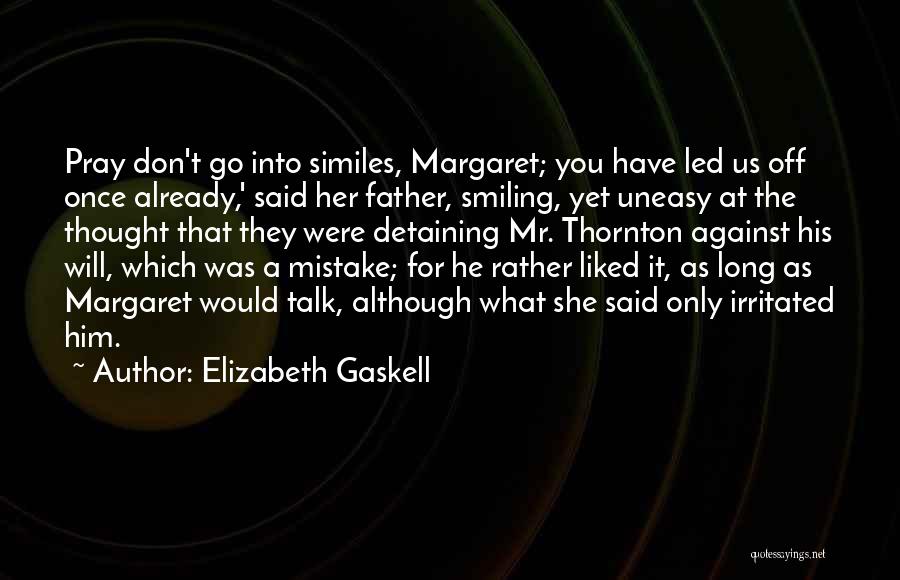 Pray don't go into similes, Margaret; you have led us off once already,' said her father, smiling, yet uneasy at the thought that they were detaining Mr. Thornton against his will, which was a mistake; for he rather liked it, as long as Margaret would talk, although what she said only irritated him.

~ Author: Elizabeth Gaskell

quotessayings.net